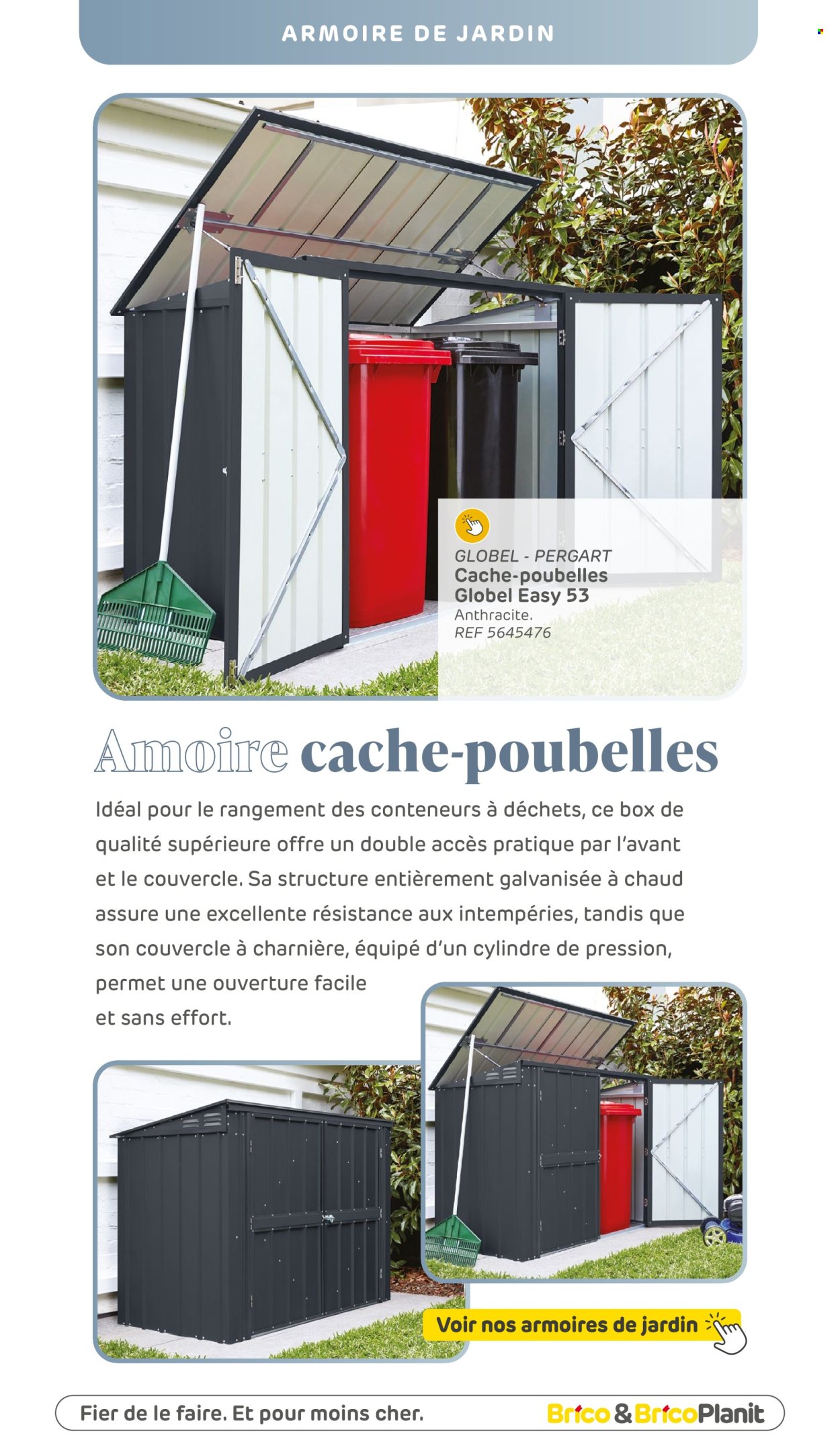 ARMOIRE DE JARDIN

GLOBEL - PERGART
Cache-poubelles Globel Easy 53
Anthracite.
REF 5645476

Amoire cache-poubelles

Idéal pour le rangement des conteneurs à déchets, ce box de qualité supérieure offre un double accès pratique par l'avant et le couvercle. Sa structure entièrement galvanisée à chaud assure une excellente résistance aux intempéries, tandis que son couvercle à charnière, équipé d'un cylindre de pression, permet une ouverture facile et sans effort.

Voir nos armoires de jardin

Fier de le faire. Et pour moins cher.

Brico & BricoPlanit